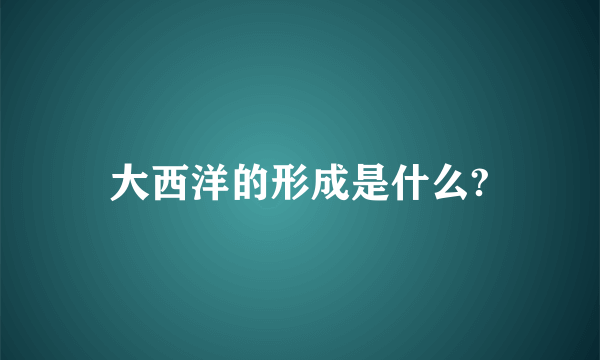 大西洋的形成是什么?